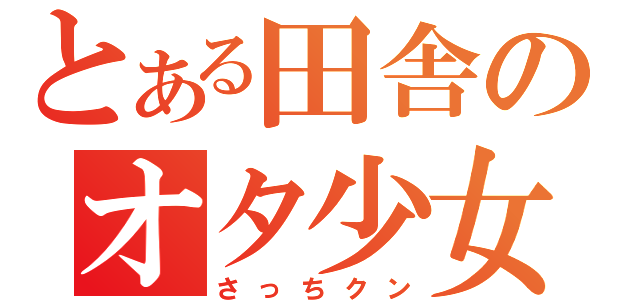 とある田舎の
オタ少女
さっちクン